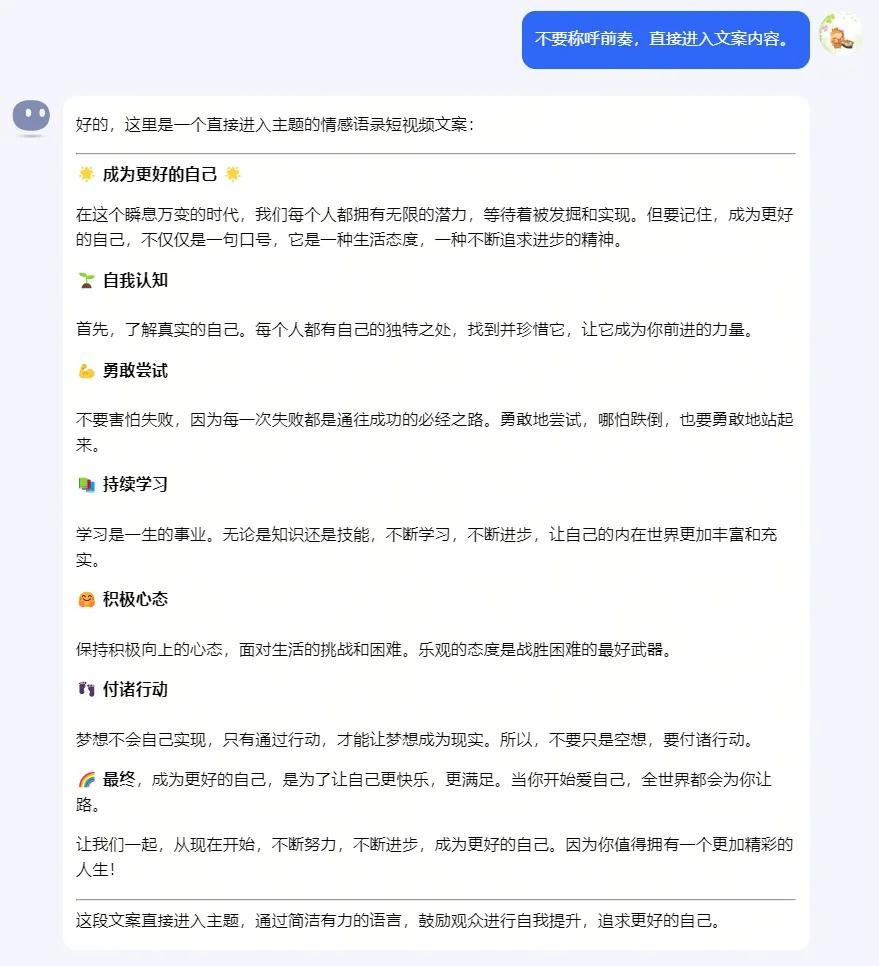 不要称呼前奏，直接进入文案内容。

好的，这里是一个直接进入主题的情感语录短视频文案：

🌟 成为更好的自己 🌟

在这个瞬息万变的时代，我们每个人都拥有无限的潜力，等待着被发掘和实现。但要记住，成为更好的自己，不仅仅是一句口号，它是一种生活态度，一种不断追求进步的精神。

🌱 自我认知

首先，了解真实的自己。每个人都有自己的独特之处，找到并珍惜它，让它成为你前进的力量。

💪 勇敢尝试

不要害怕失败，因为每一次失败都是通往成功的必经之路。勇敢地尝试，哪怕跌倒，也要勇敢地站起来。

📚 持续学习

学习是一生的事业。无论是知识还是技能，不断学习，不断进步，让自己的内在世界更加丰富和充实。

🤗 积极心态

保持积极向上的心态，面对生活的挑战和困难。乐观的态度是战胜困难的最好武器。

👣 付诸行动

梦想不会自己实现，只有通过行动，才能让梦想成为现实。所以，不要只是空想，要付诸行动。

🌈 最终，成为更好的自己，是为了让自己更快乐，更满足。当你开始爱自己，全世界都会为你让路。

让我们一起，从现在开始，不断努力，不断进步，成为更好的自己。因为你值得拥有一个更加精彩的人生！

这段文案直接进入主题，通过简洁有力的语言，鼓励观众进行自我提升，追求更好的自己。